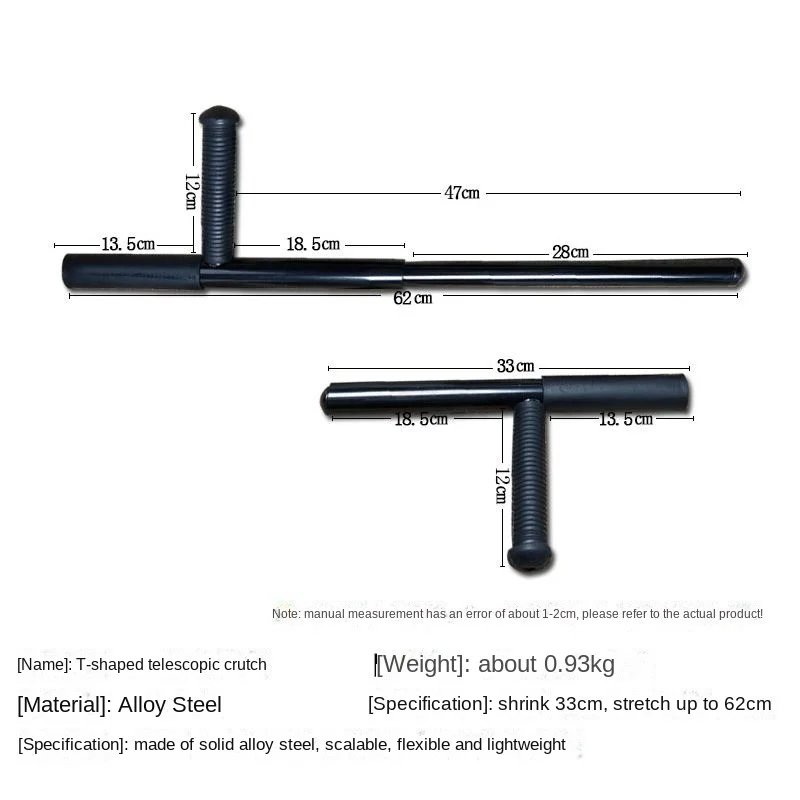 12cm
47cm
13.5cm
18.5cm
28cm
62cm

33cm
18.5cm
13.5cm
12cm

Note: manual measurement has an error of about 1-2cm, please refer to the actual product!

[Name]: T-shaped telescopic crutch

[Weight]: about 0.93kg

[Material]: Alloy Steel

[Specification]: shrink 33cm, stretch up to 62cm

[Specification]: made of solid alloy steel, scalable, flexible and lightweight